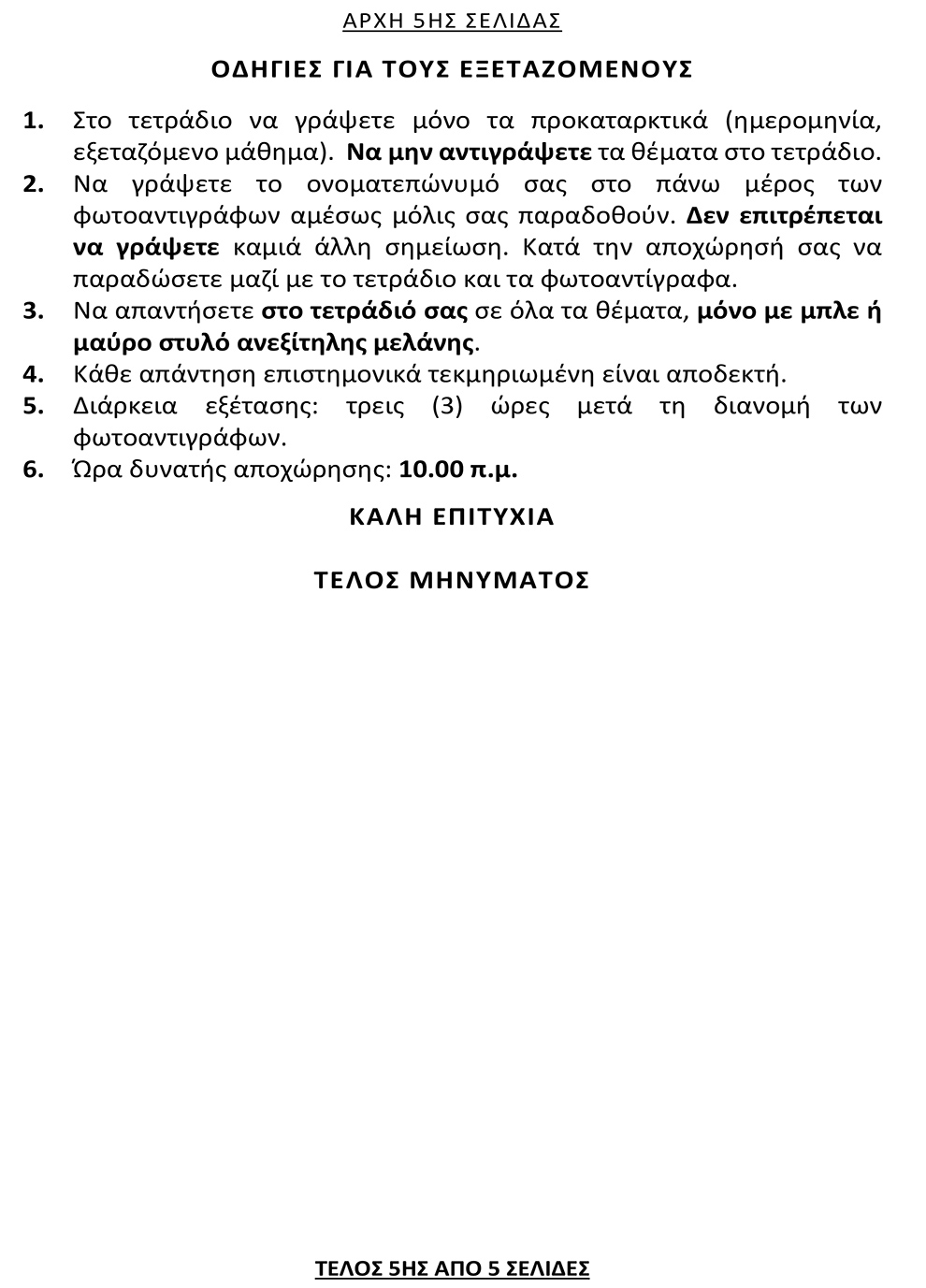 ΑΡΧΗ 5ΗΣ ΣΕΛΙΔΑΣ

ΟΔΗΓΙΕΣ ΓΙΑ ΤΟΥΣ ΕΞΕΤΑΖΟΜΕΝΟΥΣ

1. Στο τετράδιο να γράψετε μόνο τα προκαταρκτικά (ημερομηνία, εξεταζόμενο μάθημα). Να μην αντιγράψετε τα θέματα στο τετράδιο.
2. Να γράψετε το ονοματεπώνυμό σας στο πάνω μέρος των φωτοαντιγράφων αμέσως μόλις σας παραδοθούν. Δεν επιτρέπεται να γράψετε καμιά άλλη σημείωση. Κατά την αποχώρησή σας να παραδώσετε μαζί με το τετράδιο και τα φωτοαντίγραφα.
3. Να απαντήσετε στο τετράδιό σας σε όλα τα θέματα, μόνο με μπλε ή μαύρο στυλό ανεξίτηλης μελάνης.
4. Κάθε απάντηση επιστημονικά τεκμηριωμένη είναι αποδεκτή.
5. Διάρκεια εξέτασης: τρεις (3) ώρες μετά τη διανομή των φωτοαντιγράφων.
6. Ώρα δυνατής αποχώρησης: 10.00 π.μ.

ΚΑΛΗ ΕΠΙΤΥΧΙΑ

ΤΕΛΟΣ ΜΗΝΥΜΑΤΟΣ

ΤΕΛΟΣ 5ΗΣ ΑΠΟ 5 ΣΕΛΙΔΕΣ